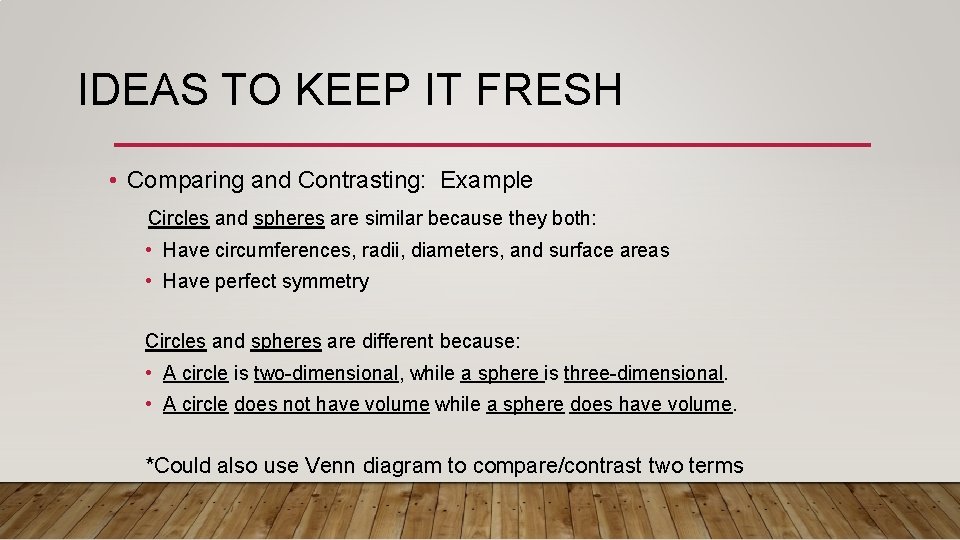 IDEAS TO KEEP IT FRESH

• Comparing and Contrasting: Example

Circles and spheres are similar because they both:

• Have circumferences, radii, diameters, and surface areas
• Have perfect symmetry

Circles and spheres are different because:

• A circle is two-dimensional, while a sphere is three-dimensional.
• A circle does not have volume while a sphere does have volume.

*Could also use Venn diagram to compare/contrast two terms